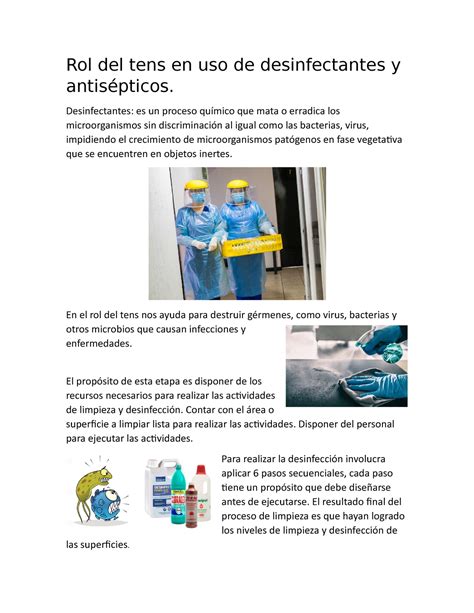 Rol del tens en uso de desinfectantes y antisépticos.

Desinfectantes: es un proceso químico que mata o erradica los microorganismos sin discriminación al igual como las bacterias, virus, impidiendo el crecimiento de microorganismos patógenos en fase vegetativa que se encuentren en objetos inertes.

En el rol del tens nos ayuda para destruir gérmenes, como virus, bacterias y otros microbios que causan infecciones y enfermedades.

El propósito de esta etapa es disponer de los recursos necesarios para realizar las actividades de limpieza y desinfección. Contar con el área o superficie a limpiar lista para realizar las actividades. Disponer del personal para ejecutar las actividades.

Para realizar la desinfección involucra aplicar 6 pasos secuenciales, cada paso tiene un propósito que debe diseñarse antes de ejecutarse. El resultado final del proceso de limpieza es que hayan logrado los niveles de limpieza y desinfección de las superficies.